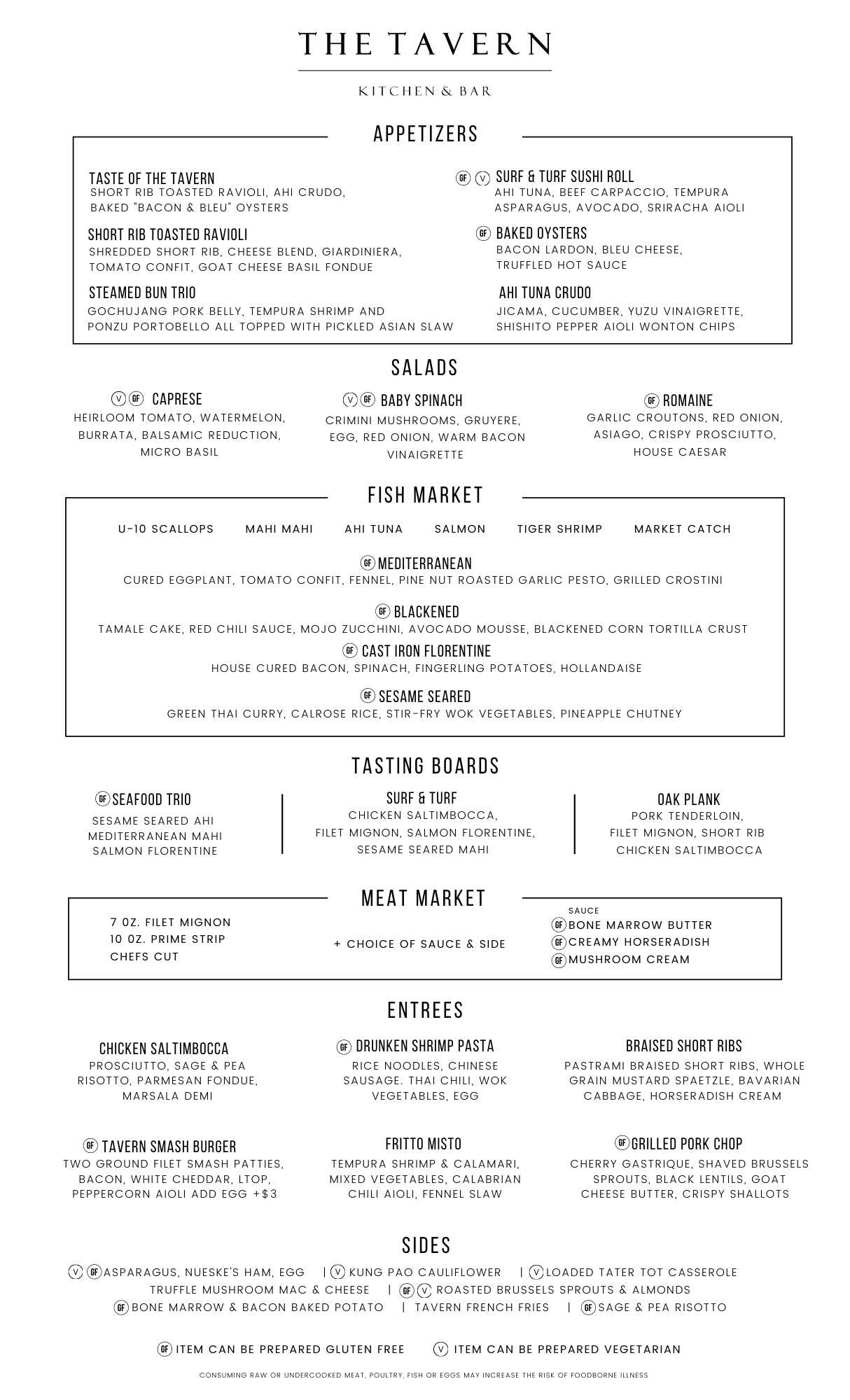 THE TAVERN

KITCHEN & BAR

APPETIZERS

TASTE OF THE TAVERN
SHORT RIB TOASTED RAVIOLI, AHI CRUDO, BAKED "BACON & BLEU" OYSTERS

SHORT RIB TOASTED RAVIOLI
SHREDDED SHORT RIB, CHEESE BLEND, GIARDINIERA, TOMATO CONFIT, GOAT CHEESE BASIL FONDUE

STEAMED BUN TRIO
GOCHUJANG PORK BELLY, TEMPURA SHRIMP AND PONZU PORTOBELLO ALL TOPPED WITH PICKLED ASIAN SLAW

GF V SURF & TURF SUSHI ROLL
AHI TUNA, BEEF CARPACCIO, TEMPURA ASPARAGUS, AVOCADO, SRIRACHA AIOLI

GF BAKED OYSTERS
BACON LARDON, BLEU CHEESE, TRUFFLED HOT SAUCE

AHI TUNA CRUDO
JICAMA, CUCUMBER, YUZU VINAIGRETTE, SHISHITO PEPPER AIOLI WONTON CHIPS

SALADS

V GF CAPRESE
HEIRLOOM TOMATO, WATERMELON, BURRATA, BALSAMIC REDUCTION, MICRO BASIL

V GF BABY SPINACH
CRIMINI MUSHROOMS, GRUYERE, EGG, RED ONION, WARM BACON VINAIGRETTE

GF ROMAINE
GARLIC CROUTONS, RED ONION, ASIAGO, CRISPY PROSCIUTTO, HOUSE CAESAR

FISH MARKET

U-10 SCALLOPS MAHI MAHI AHI TUNA SALMON TIGER SHRIMP MARKET CATCH

GF MEDITERRANEAN
CURED EGGPLANT, TOMATO CONFIT, FENNEL, PINE NUT ROASTED GARLIC PESTO, GRILLED CROSTINI

GF BLACKENED
TAMALE CAKE, RED CHILI SAUCE, MOJO ZUCCHINI, AVOCADO MOUSSE, BLACKENED CORN TORTILLA CRUST

GF CAST IRON FLORENTINE
HOUSE CURED BACON, SPINACH, FINGERLING POTATOES, HOLLANDAISE

GF SESAME SEARED
GREEN THAI CURRY, CALROSE RICE, STIR-FRY WOK VEGETABLES, PINEAPPLE CHUTNEY

TASTING BOARDS

GF SEAFOOD TRIO
SESAME SEARED AHI
MEDITERRANEAN MAHI
SALMON FLORENTINE

SURF & TURF
CHICKEN SALTIMBOCCA, FILET MIGNON, SALMON FLORENTINE, SESAME SEARED MAHI

OAK PLANK
PORK TENDERLOIN, FILET MIGNON, SHORT RIB CHICKEN SALTIMBOCCA

MEAT MARKET

7 OZ. FILET MIGNON
10 OZ. PRIME STRIP
CHEFS CUT

+ CHOICE OF SAUCE & SIDE

SAUCE
GF BONE MARROW BUTTER
GF CREAMY HORSERADISH
GF MUSHROOM CREAM

ENTREES

CHICKEN SALTIMBOCCA
PROSCIUTTO, SAGE & PEA RISOTTO, PARMESAN FONDUE, MARSALA DEMI

GF DRUNKEN SHRIMP PASTA
RICE NOODLES, CHINESE SAUSAGE. THAI CHILI, WOK VEGETABLES, EGG

BRAISED SHORT RIBS
PASTRAMI BRAISED SHORT RIBS, WHOLE GRAIN MUSTARD SPAETZLE, BAVARIAN CABBAGE, HORSERADISH CREAM

GF TAVERN SMASH BURGER
TWO GROUND FILET SMASH PATTIES, BACON, WHITE CHEDDAR, LTOP, PEPPERCORN AIOLI ADD EGG +$3

FRITTO MISTO
TEMPURA SHRIMP & CALAMARI, MIXED VEGETABLES, CALABRIAN CHILI AIOLI, FENNEL SLAW

GF GRILLED PORK CHOP
CHERRY GASTRIQUE, SHAVED BRUSSELS SPROUTS, BLACK LENTILS, GOAT CHEESE BUTTER, CRISPY SHALLOTS

SIDES

V GF ASPARAGUS, NUESKE'S HAM, EGG | V KUNG PAO CAULIFLOWER | V LOADED TATER TOT CASSEROLE
TRUFFLE MUSHROOM MAC & CHEESE | GF V ROASTED BRUSSELS SPROUTS & ALMONDS
GF BONE MARROW & BACON BAKED POTATO | TAVERN FRENCH FRIES | GF SAGE & PEA RISOTTO

GF ITEM CAN BE PREPARED GLUTEN FREE V ITEM CAN BE PREPARED VEGETARIAN

CONSUMING RAW OR UNDERCOOKED MEAT, POULTRY, FISH OR EGGS MAY INCREASE THE RISK OF FOODBORNE ILLNESS